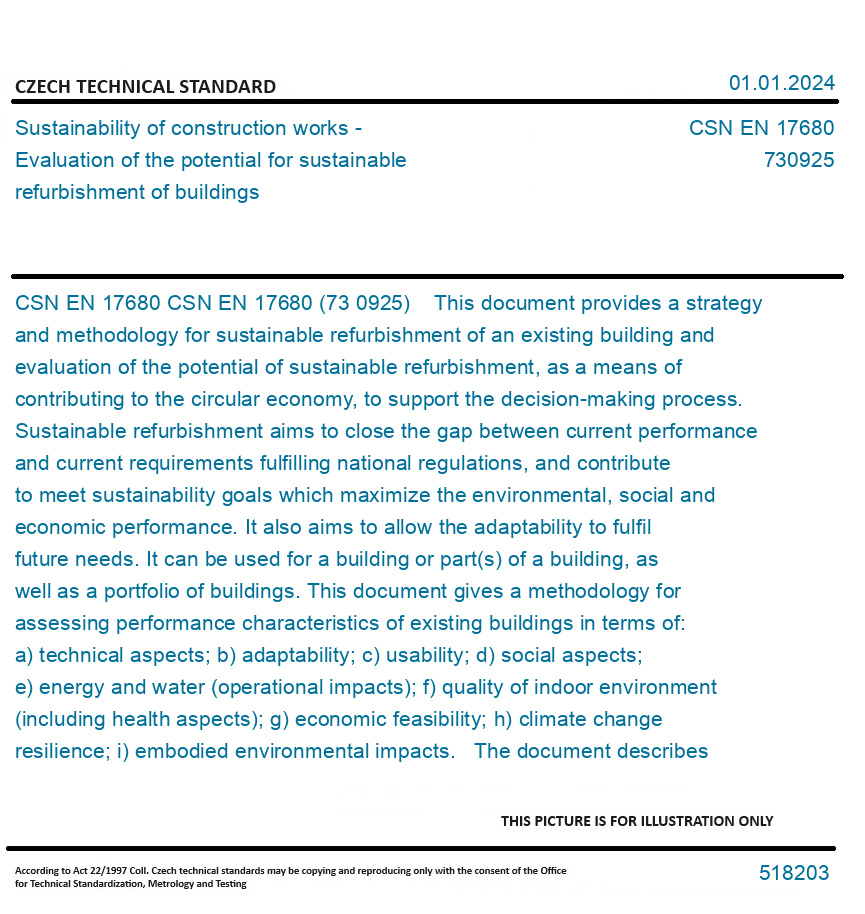 CZECH TECHNICAL STANDARD

01.01.2024

Sustainability of construction works - Evaluation of the potential for sustainable refurbishment of buildings

CSN EN 17680
730925

CSN EN 17680 CSN EN 17680 (73 0925) This document provides a strategy and methodology for sustainable refurbishment of an existing building and evaluation of the potential of sustainable refurbishment, as a means of contributing to the circular economy, to support the decision-making process. Sustainable refurbishment aims to close the gap between current performance and current requirements fulfilling national regulations, and contribute to meet sustainability goals which maximize the environmental, social and economic performance. It also aims to allow the adaptability to fulfil future needs. It can be used for a building or part(s) of a building, as well as a portfolio of buildings. This document gives a methodology for assessing performance characteristics of existing buildings in terms of: a) technical aspects; b) adaptability; c) usability; d) social aspects; e) energy and water (operational impacts); f) quality of indoor environment (including health aspects); g) economic feasibility; h) climate change resilience; i) embodied environmental impacts. The document describes

THIS PICTURE IS FOR ILLUSTRATION ONLY

According to Act 22/1997 Coll. Czech technical standards may be copying and reproducing only with the consent of the Office for Technical Standardization, Metrology and Testing

518203